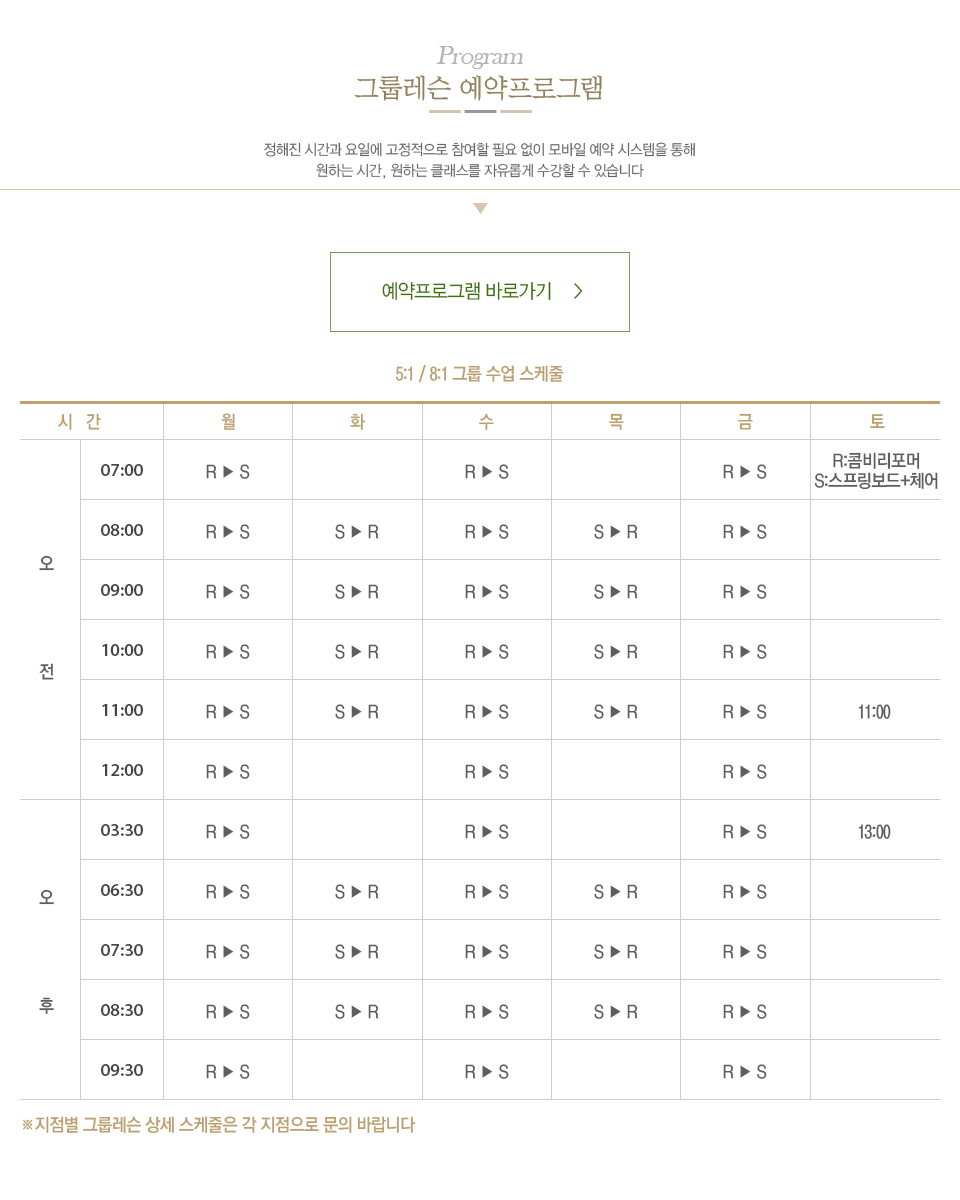 Program
그룹레슨 예약프로그램

정해진 시간과 요일에 고정적으로 참여할 필요 없이 모바일 예약 시스템을 통해 원하는 시간, 원하는 클래스를 자유롭게 수강할 수 있습니다

예약프로그램 바로가기 >

5:1 / 8:1 그룹 수업 스케줄

| 시 간 | | 월 | 화 | 수 | 목 | 금 | 토 |
|---|---|---|---|---|---|---|---|
| 오 전 | 07:00 | R ▶ S | | R ▶ S | | R ▶ S | R:콤비리포머 S:스프링보드+체어 |
| | 08:00 | R ▶ S | S ▶ R | R ▶ S | S ▶ R | R ▶ S | |
| | 09:00 | R ▶ S | S ▶ R | R ▶ S | S ▶ R | R ▶ S | |
| | 10:00 | R ▶ S | S ▶ R | R ▶ S | S ▶ R | R ▶ S | |
| | 11:00 | R ▶ S | S ▶ R | R ▶ S | S ▶ R | R ▶ S | 11:00 |
| | 12:00 | R ▶ S | | R ▶ S | | R ▶ S | |
| 오 후 | 03:30 | R ▶ S | | R ▶ S | | R ▶ S | 13:00 |
| | 06:30 | R ▶ S | S ▶ R | R ▶ S | S ▶ R | R ▶ S | |
| | 07:30 | R ▶ S | S ▶ R | R ▶ S | S ▶ R | R ▶ S | |
| | 08:30 | R ▶ S | S ▶ R | R ▶ S | S ▶ R | R ▶ S | |
| | 09:30 | R ▶ S | | R ▶ S | | R ▶ S | |

※지점별 그룹레슨 상세 스케줄은 각 지점으로 문의 바랍니다